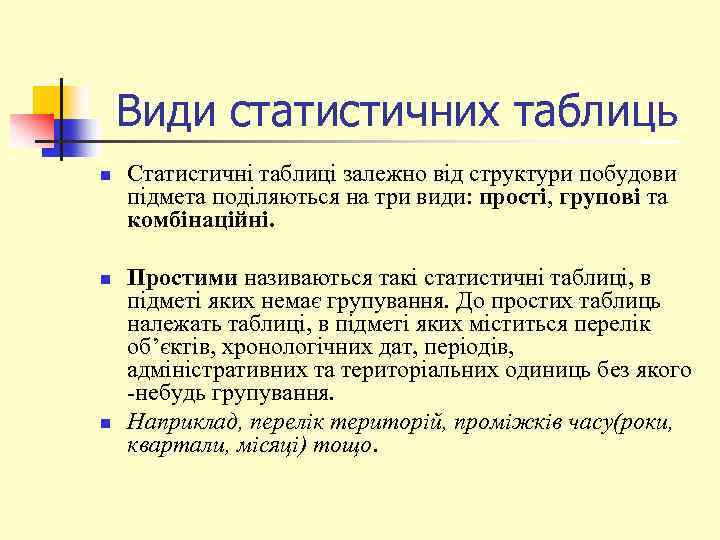 Види статистичних таблиць

Статистичні таблиці залежно від структури побудови підмета поділяються на три види: прості, групові та комбінаційні.

Простими називаються такі статистичні таблиці, в підметі яких немає групування. До простих таблиць належать таблиці, в підметі яких міститься перелік об’єктів, хронологічних дат, періодів, адміністративних та територіальних одиниць без якого -небудь групування.

Наприклад, перелік територій, проміжків часу(роки, квартали, місяці) тощо.